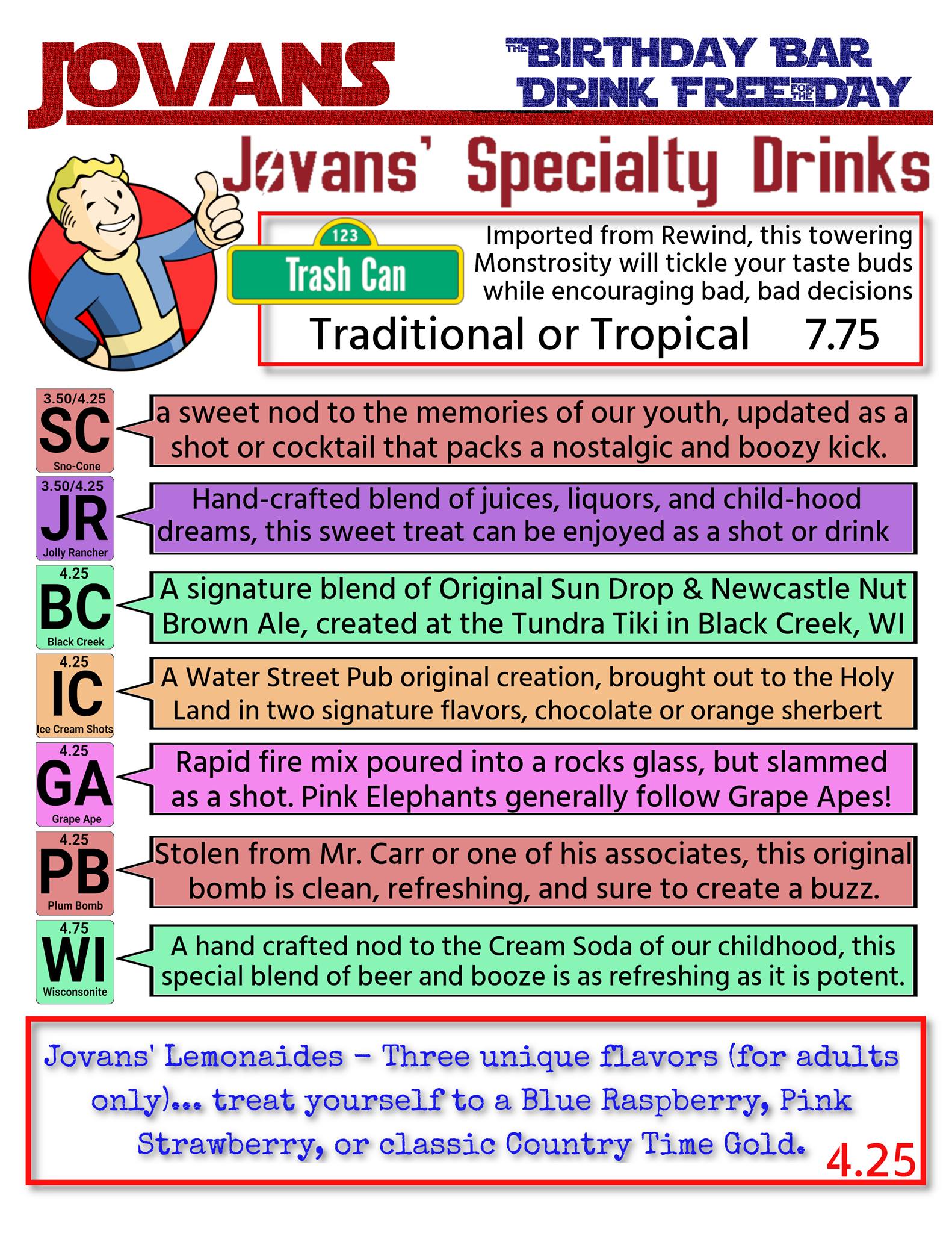 JOVANS

THE BIRTHDAY BAR
DRINK FREE FOR THE DAY

Jovans' Specialty Drinks

123
Trash Can

Imported from Rewind, this towering Monstrosity will tickle your taste buds while encouraging bad, bad decisions

Traditional or Tropical 7.75

3.50/4.25
SC
Sno-Cone

a sweet nod to the memories of our youth, updated as a shot or cocktail that packs a nostalgic and boozy kick.

3.50/4.25
JR
Jolly Rancher

Hand-crafted blend of juices, liquors, and child-hood dreams, this sweet treat can be enjoyed as a shot or drink

4.25
BC
Black Creek

A signature blend of Original Sun Drop & Newcastle Nut Brown Ale, created at the Tundra Tiki in Black Creek, WI

4.25
IC
Ice Cream Shots

A Water Street Pub original creation, brought out to the Holy Land in two signature flavors, chocolate or orange sherbert

4.25
GA
Grape Ape

Rapid fire mix poured into a rocks glass, but slammed as a shot. Pink Elephants generally follow Grape Apes!

4.25
PB
Plum Bomb

Stolen from Mr. Carr or one of his associates, this original bomb is clean, refreshing, and sure to create a buzz.

4.75
WI
Wisconsonite

A hand crafted nod to the Cream Soda of our childhood, this special blend of beer and booze is as refreshing as it is potent.

Jovans' Lemonaides - Three unique flavors (for adults only)... treat yourself to a Blue Raspberry, Pink Strawberry, or classic Country Time Gold.

4.25